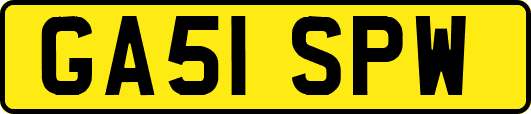 GA51 SPW